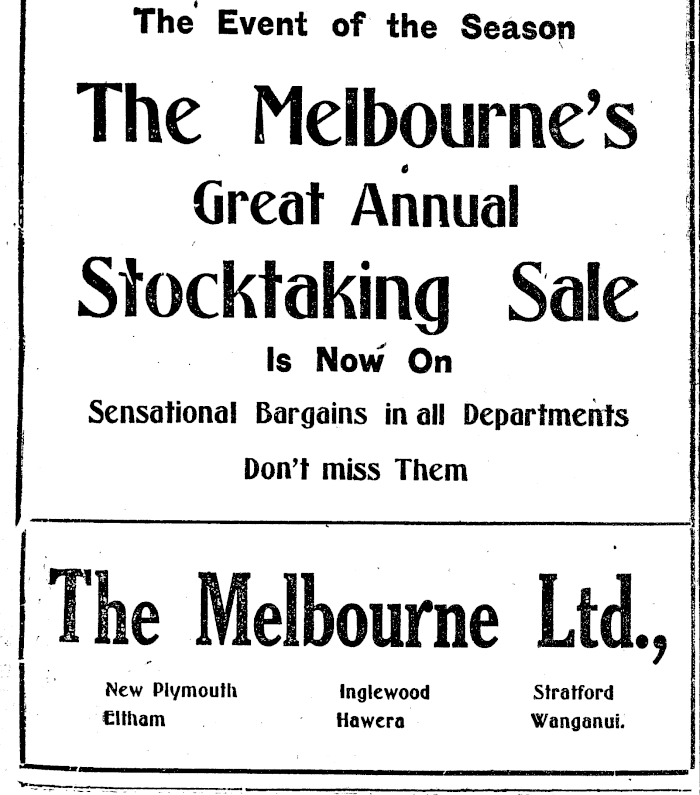 The Event of the Season

The Melbourne's

Great Annual

Stocktaking Sale

Is Now On

Sensational Bargains in all Departments

Don't miss Them

The Melbourne Ltd.,

New Plymouth
Eltham

Inglewood
Hawera

Stratford
Wanganui.